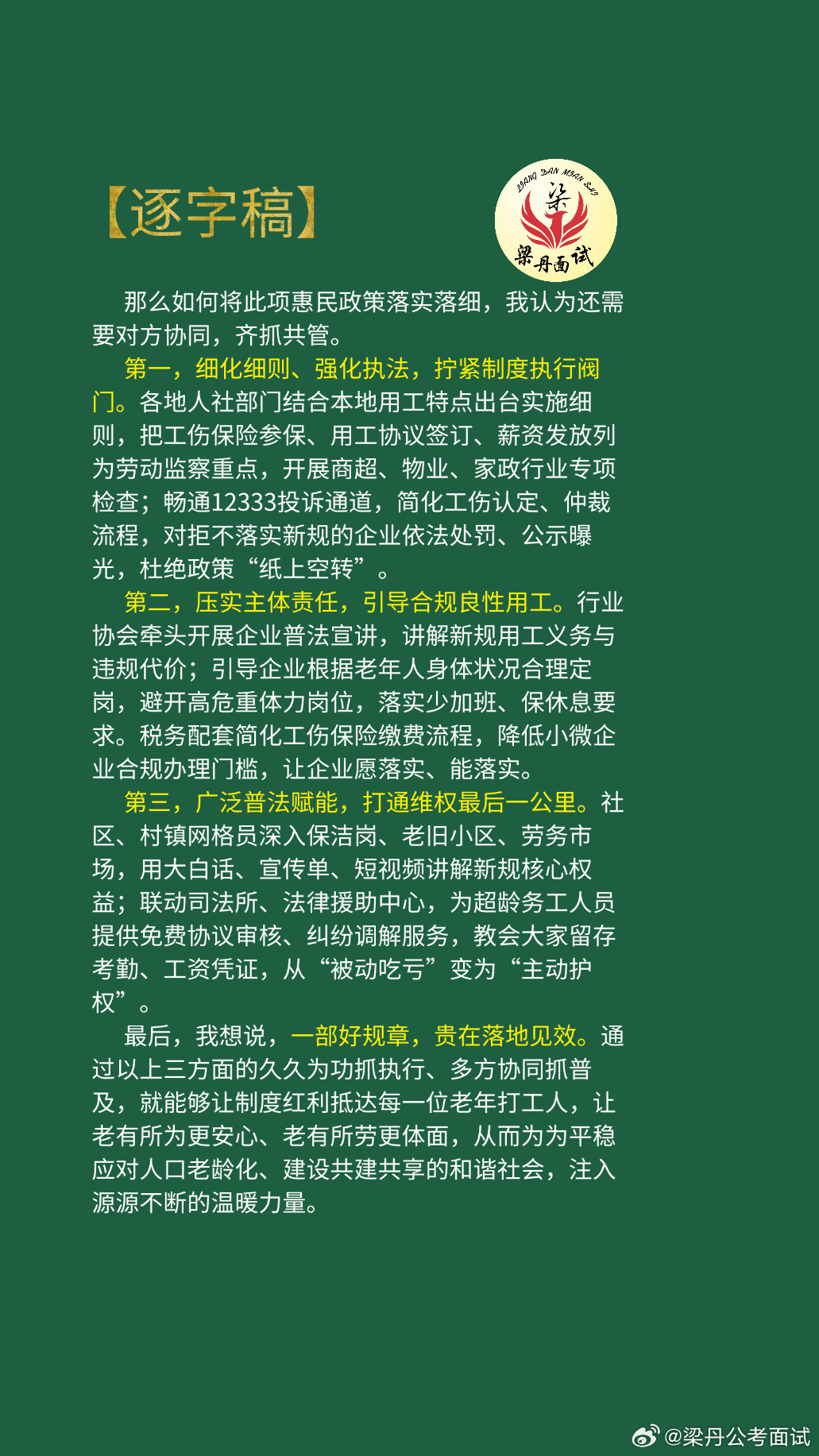 【逐字稿】

LIANG DAN MIAN SHI
梁
梁丹面试

那么如何将此项惠民政策落实落细，我认为还需要对方协同，齐抓共管。

第一，细化细则、强化执法，拧紧制度执行阀门。各地人社部门结合本地用工特点出台实施细则，把工伤保险参保、用工协议签订、薪资发放列为劳动监察重点，开展商超、物业、家政行业专项检查；畅通12333投诉通道，简化工伤认定、仲裁流程，对拒不落实新规的企业依法处罚、公示曝光，杜绝政策“纸上空转”。

第二，压实主体责任，引导合规良性用工。行业协会牵头开展企业普法宣讲，讲解新规用工义务与违规代价；引导企业根据老年人身体状况合理定岗，避开高危重体力岗位，落实少加班、保休息要求。税务配套简化工伤保险缴费流程，降低小微企业合规办理门槛，让企业愿落实、能落实。

第三，广泛普法赋能，打通维权最后一公里。社区、村镇网格员深入保洁岗、老旧小区、劳务市场，用大白话、宣传单、短视频讲解新规核心权益；联动司法所、法律援助中心，为超龄务工人员提供免费协议审核、纠纷调解服务，教会大家留存考勤、工资凭证，从“被动吃亏”变为“主动护权”。

最后，我想说，一部好规章，贵在落地见效。通过以上三方面的久久为功抓执行、多方协同抓普及，就能够让制度红利抵达每一位老年打工人，让老有所为更安心、老有所劳更体面，从而为为平稳应对人口老龄化、建设共建共享的和谐社会，注入源源不断的温暖力量。

@梁丹公考面试